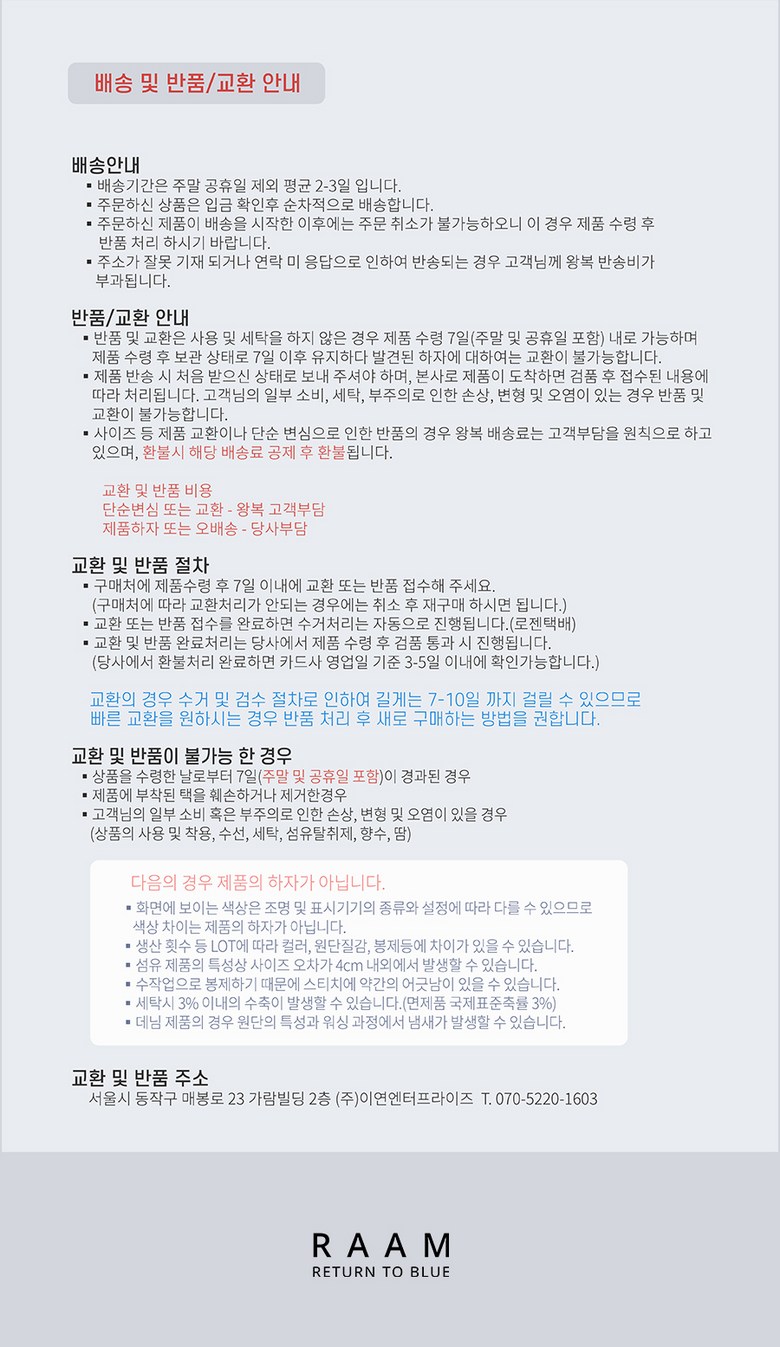 배송 및 반품/교환 안내

배송안내
▪ 배송기간은 주말 공휴일 제외 평균 2-3일 입니다.
▪ 주문하신 상품은 입금 확인후 순차적으로 배송합니다.
▪ 주문하신 제품이 배송을 시작한 이후에는 주문 취소가 불가능하오니 이 경우 제품 수령 후 반품 처리 하시기 바랍니다.
▪ 주소가 잘못 기재 되거나 연락 미 응답으로 인하여 반송되는 경우 고객님께 왕복 반송비가 부과됩니다.

반품/교환 안내
▪ 반품 및 교환은 사용 및 세탁을 하지 않은 경우 제품 수령 7일(주말 및 공휴일 포함) 내로 가능하며 제품 수령 후 보관 상태로 7일 이후 유지하다 발견된 하자에 대하여는 교환이 불가능합니다.
▪ 제품 반송 시 처음 받으신 상태로 보내 주셔야 하며, 본사로 제품이 도착하면 검품 후 접수된 내용에 따라 처리됩니다. 고객님의 일부 소비, 세탁, 부주의로 인한 손상, 변형 및 오염이 있는 경우 반품 및 교환이 불가능합니다.
▪ 사이즈 등 제품 교환이나 단순 변심으로 인한 반품의 경우 왕복 배송료는 고객부담을 원칙으로 하고 있으며, 환불시 해당 배송료 공제 후 환불됩니다.

교환 및 반품 비용
단순변심 또는 교환 - 왕복 고객부담
제품하자 또는 오배송 - 당사부담

교환 및 반품 절차
▪ 구매처에 제품수령 후 7일 이내에 교환 또는 반품 접수해 주세요.
(구매처에 따라 교환처리가 안되는 경우에는 취소 후 재구매 하시면 됩니다.)
▪ 교환 또는 반품 접수를 완료하면 수거처리는 자동으로 진행됩니다.(로젠택배)
▪ 교환 및 반품 완료처리는 당사에서 제품 수령 후 검품 통과 시 진행됩니다.
(당사에서 환불처리 완료하면 카드사 영업일 기준 3-5일 이내에 확인가능합니다.)

교환의 경우 수거 및 검수 절차로 인하여 길게는 7-10일 까지 걸릴 수 있으므로 빠른 교환을 원하시는 경우 반품 처리 후 새로 구매하는 방법을 권합니다.

교환 및 반품이 불가능 한 경우
▪ 상품을 수령한 날로부터 7일(주말 및 공휴일 포함)이 경과된 경우
▪ 제품에 부착된 택을 훼손하거나 제거한경우
▪ 고객님의 일부 소비 혹은 부주의로 인한 손상, 변형 및 오염이 있을 경우
(상품의 사용 및 착용, 수선, 세탁, 섬유탈취제, 향수, 땀)

다음의 경우 제품의 하자가 아닙니다.
▪ 화면에 보이는 색상은 조명 및 표시기기의 종류와 설정에 따라 다를 수 있으므로 색상 차이는 제품의 하자가 아닙니다.
▪ 생산 횟수 등 LOT에 따라 컬러, 원단질감, 봉제등에 차이가 있을 수 있습니다.
▪ 섬유 제품의 특성상 사이즈 오차가 4cm 내외에서 발생할 수 있습니다.
▪ 수작업으로 봉제하기 때문에 스티치에 약간의 어긋남이 있을 수 있습니다.
▪ 세탁시 3% 이내의 수축이 발생할 수 있습니다.(면제품 국제표준축률 3%)
▪ 데님 제품의 경우 원단의 특성과 워싱 과정에서 냄새가 발생할 수 있습니다.

교환 및 반품 주소
서울시 동작구 매봉로 23 가람빌딩 2층 (주)이연엔터프라이즈 T. 070-5220-1603

RAAM
RETURN TO BLUE